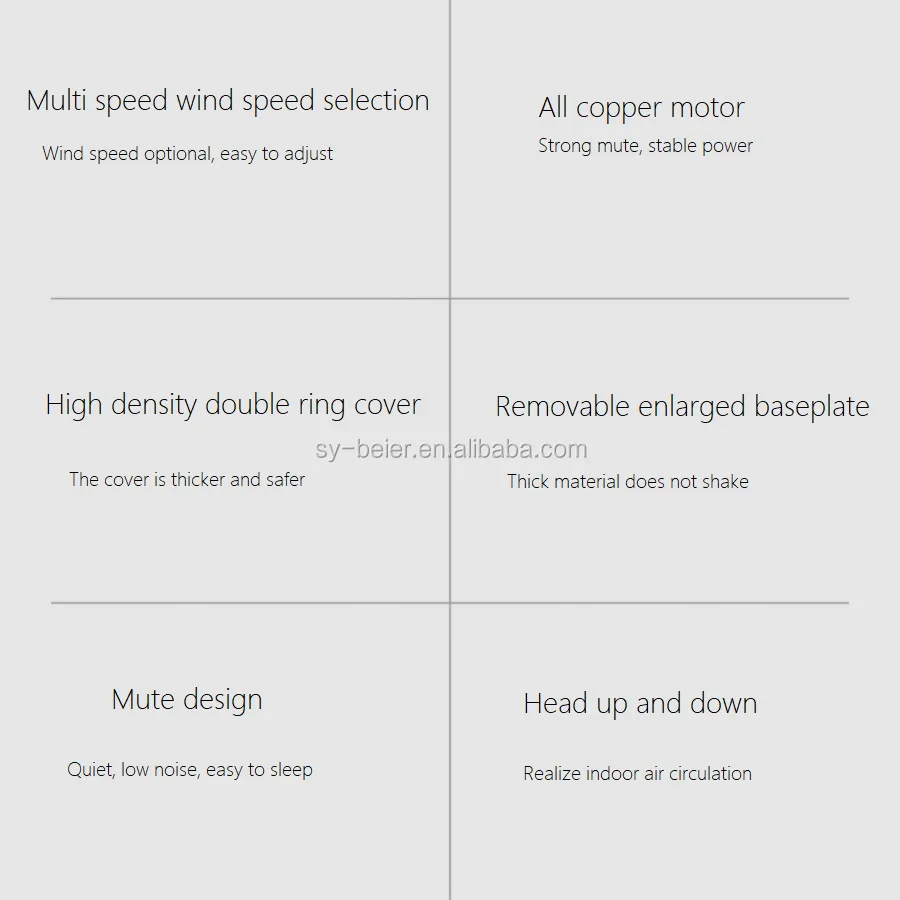 Multi speed wind speed selection

Wind speed optional, easy to adjust

All copper motor

Strong mute, stable power

High density double ring cover

The cover is thicker and safer

Removable enlarged baseplate

Thick material does not shake

sy-beier.en.alibaba.com

Mute design

Quiet, low noise, easy to sleep

Head up and down

Realize indoor air circulation